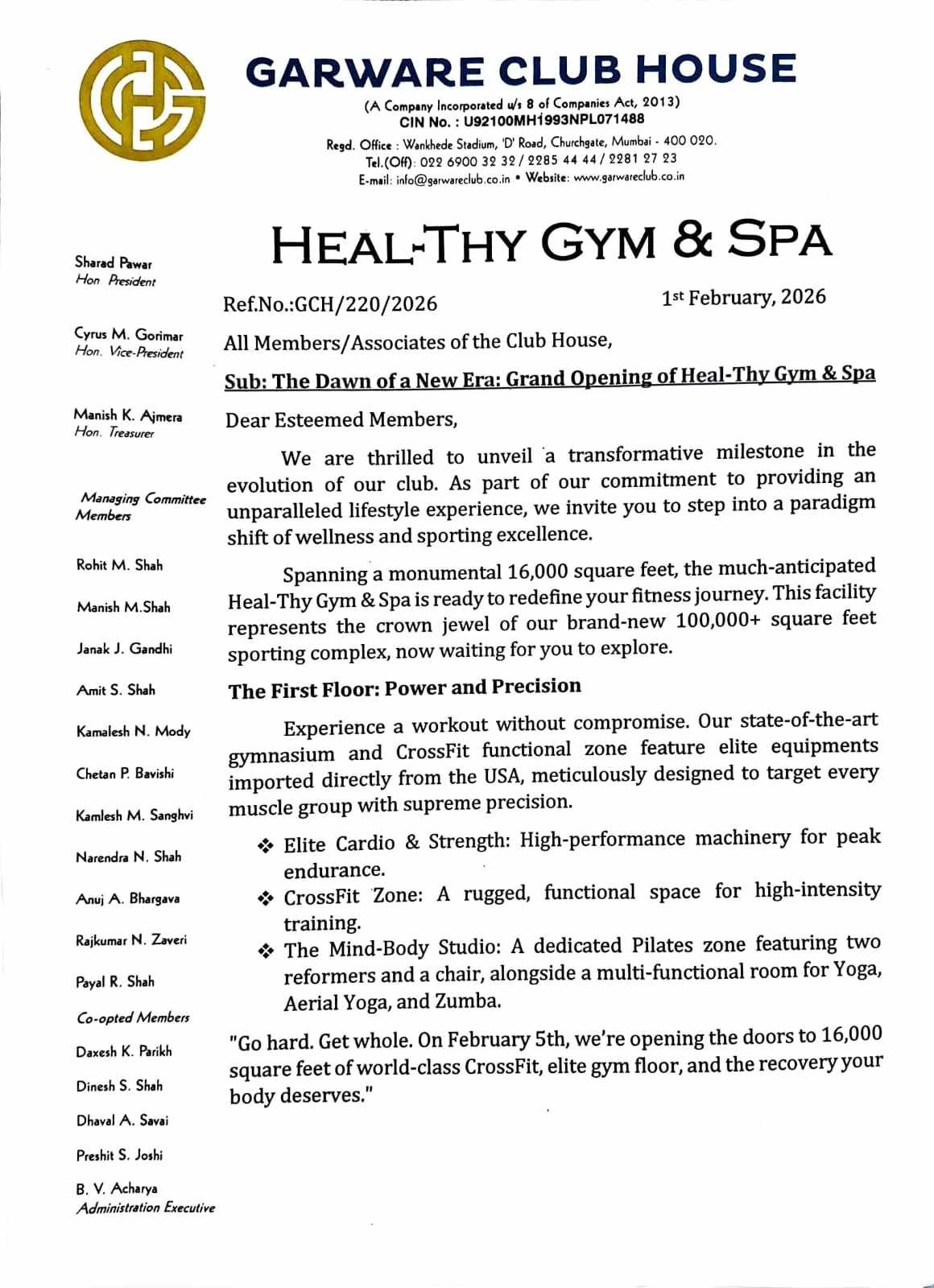 GARWARE CLUB HOUSE

(A Company Incorporated u/s 8 of Companies Act, 2013)
CIN No. : U92100MH1993NPL071488
Regd. Office : Wankhede Stadium, 'D' Road, Churchgate, Mumbai - 400 020.
Tel.(Off): 022 6900 32 32 / 2285 44 44 / 2281 27 23
E-mail: info@garwareclub.co.in • Website: www.garwareclub.co.in

Sharad Pawar
Hon. President

Cyrus M. Gorimar
Hon. Vice-President

Manish K. Ajmera
Hon. Treasurer

Managing Committee Members

Rohit M. Shah

Manish M.Shah

Janak J. Gandhi

Amit S. Shah

Kamalesh N. Mody

Chetan P. Bavishi

Kamlesh M. Sanghvi

Narendra N. Shah

Anuj A. Bhargava

Rajkumar N. Zaveri

Payal R. Shah

Co-opted Members

Daxesh K. Parikh

Dinesh S. Shah

Dhaval A. Savai

Preshit S. Joshi

B. V. Acharya
Administration Executive

HEAL-THY GYM & SPA

Ref.No.:GCH/220/2026

1st February, 2026

All Members/Associates of the Club House,

Sub: The Dawn of a New Era: Grand Opening of Heal-Thy Gym & Spa

Dear Esteemed Members,

We are thrilled to unveil a transformative milestone in the evolution of our club. As part of our commitment to providing an unparalleled lifestyle experience, we invite you to step into a paradigm shift of wellness and sporting excellence.

Spanning a monumental 16,000 square feet, the much-anticipated Heal-Thy Gym & Spa is ready to redefine your fitness journey. This facility represents the crown jewel of our brand-new 100,000+ square feet sporting complex, now waiting for you to explore.

The First Floor: Power and Precision

Experience a workout without compromise. Our state-of-the-art gymnasium and CrossFit functional zone feature elite equipments imported directly from the USA, meticulously designed to target every muscle group with supreme precision.

❖ Elite Cardio & Strength: High-performance machinery for peak endurance.
❖ CrossFit Zone: A rugged, functional space for high-intensity training.
❖ The Mind-Body Studio: A dedicated Pilates zone featuring two reformers and a chair, alongside a multi-functional room for Yoga, Aerial Yoga, and Zumba.

"Go hard. Get whole. On February 5th, we're opening the doors to 16,000 square feet of world-class CrossFit, elite gym floor, and the recovery your body deserves."